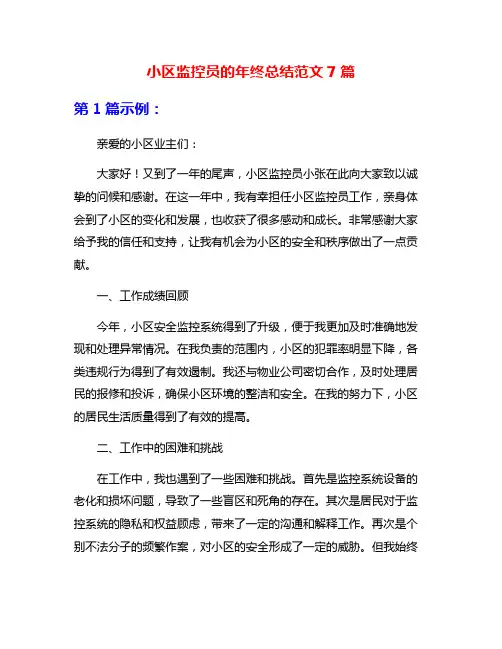 小区监控员的年终总结范文 7 篇

第 1 篇示例：

亲爱的小区业主们：

大家好！又到了一年的尾声，小区监控员小张在此向大家致以诚挚的问候和感谢。在这一年中，我有幸担任小区监控员工作，亲身体会到了小区的变化和发展，也收获了很多感动和成长。非常感谢大家给予我的信任和支持，让我有机会为小区的安全和秩序做出了一点贡献。

一、工作成绩回顾

今年，小区安全监控系统得到了升级，便于我更加及时准确地发现和处理异常情况。在我负责的范围内，小区的犯罪率明显下降，各类违规行为得到了有效遏制。我还与物业公司密切合作，及时处理居民的报修和投诉，确保小区环境的整洁和安全。在我的努力下，小区的居民生活质量得到了有效的提高。

二、工作中的困难和挑战

在工作中，我也遇到了一些困难和挑战。首先是监控系统设备的老化和损坏问题，导致了一些盲区和死角的存在。其次是居民对于监控系统的隐私和权益顾虑，带来了一定的沟通和解释工作。再次是个别不法分子的频繁作案，对小区的安全形成了一定的威胁。但我始终